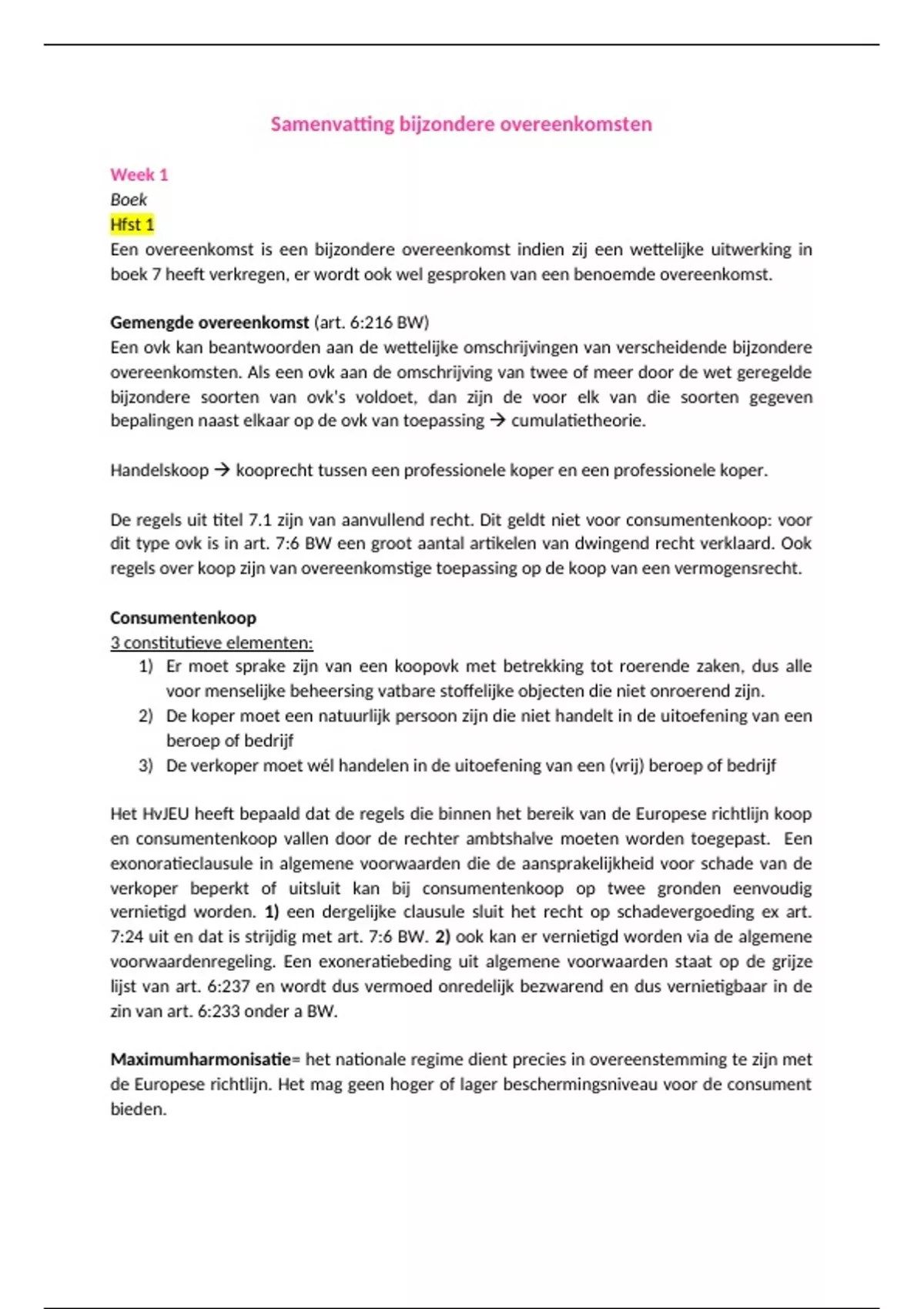 Samenvatting bijzondere overeenkomsten

Week 1
Boek
Hfst 1
Een overeenkomst is een bijzondere overeenkomst indien zij een wettelijke uitwerking in boek 7 heeft verkregen, er wordt ook wel gesproken van een benoemde overeenkomst.

Gemengde overeenkomst (art. 6:216 BW)
Een ovk kan beantwoorden aan de wettelijke omschrijvingen van verscheidende bijzondere overeenkomsten. Als een ovk aan de omschrijving van twee of meer door de wet geregelde bijzondere soorten van ovk's voldoet, dan zijn de voor elk van die soorten gegeven bepalingen naast elkaar op de ovk van toepassing → cumulatietheorie.

Handelskoop → kooprecht tussen een professionele koper en een professionele koper.

De regels uit titel 7.1 zijn van aanvullend recht. Dit geldt niet voor consumentenkoop: voor dit type ovk is in art. 7:6 BW een groot aantal artikelen van dwingend recht verklaard. Ook regels over koop zijn van overeenkomstige toepassing op de koop van een vermogensrecht.

Consumentenkoop
3 constitutieve elementen:
1) Er moet sprake zijn van een koopovk met betrekking tot roerende zaken, dus alle voor menselijke beheersing vatbare stoffelijke objecten die niet onroerend zijn.
2) De koper moet een natuurlijk persoon zijn die niet handelt in de uitoefening van een beroep of bedrijf
3) De verkoper moet wél handelen in de uitoefening van een (vrij) beroep of bedrijf

Het HvJEU heeft bepaald dat de regels die binnen het bereik van de Europese richtlijn koop en consumentenkoop vallen door de rechter ambtshalve moeten worden toegepast. Een exonoratieclausule in algemene voorwaarden die de aansprakelijkheid voor schade van de verkoper beperkt of uitsluit kan bij consumentenkoop op twee gronden eenvoudig vernietigd worden. 1) een dergelijke clausule sluit het recht op schadevergoeding ex art. 7:24 uit en dat is strijdig met art. 7:6 BW. 2) ook kan er vernietigd worden via de algemene voorwaardenregeling. Een exoneratiebeding uit algemene voorwaarden staat op de grijze lijst van art. 6:237 en wordt dus vermoed onredelijk bezwarend en dus vernietigbaar in de zin van art. 6:233 onder a BW.

Maximumharmonisatie= het nationale regime dient precies in overeenstemming te zijn met de Europese richtlijn. Het mag geen hoger of lager beschermingsniveau voor de consument bieden.